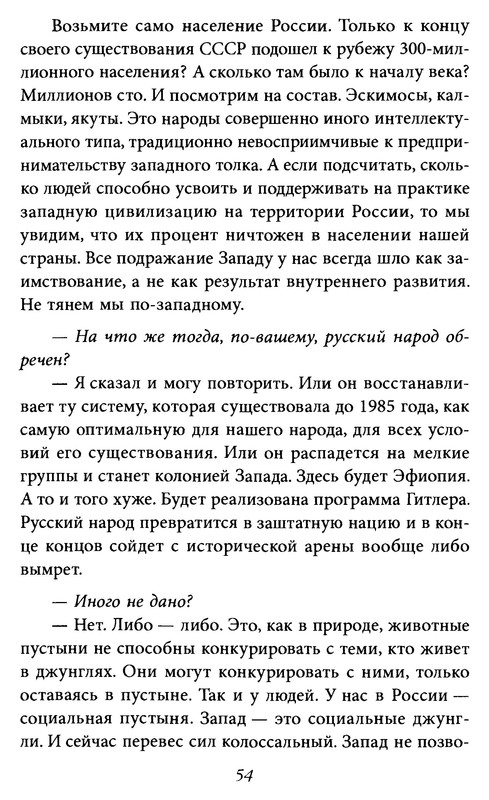 Возьмите само население России. Только к концу своего существования СССР подошел к рубежу 300-миллионного населения? А сколько там было к началу века? Миллионов сто. И посмотрим на состав. Эскимосы, калмыки, якуты. Это народы совершенно иного интеллектуального типа, традиционно невосприимчивые к предпринимательству западного толка. А если подсчитать, сколько людей способно усвоить и поддерживать на практике западную цивилизацию на территории России, то мы увидим, что их процент ничтожен в населении нашей страны. Все подражание Западу у нас всегда шло как заимствование, а не как результат внутреннего развития. Не тянем мы по-западному.

— На что же тогда, по-вашему, русский народ обречен?

— Я сказал и могу повторить. Или он восстанавливает ту систему, которая существовала до 1985 года, как самую оптимальную для нашего народа, для всех условий его существования. Или он распадется на мелкие группы и станет колонией Запада. Здесь будет Эфиопия. А то и того хуже. Будет реализована программа Гитлера. Русский народ превратится в заштатную нацию и в конце концов сойдет с исторической арены вообще либо вымрет.

— Иного не дано?

— Нет. Либо — либо. Это, как в природе, животные пустыни не способны конкурировать с теми, кто живет в джунглях. Они могут конкурировать с ними, только оставаясь в пустыне. Так и у людей. У нас в России — социальная пустыня. Запад — это социальные джунгли. И сейчас перевес сил колоссальный. Запад не позво-

54